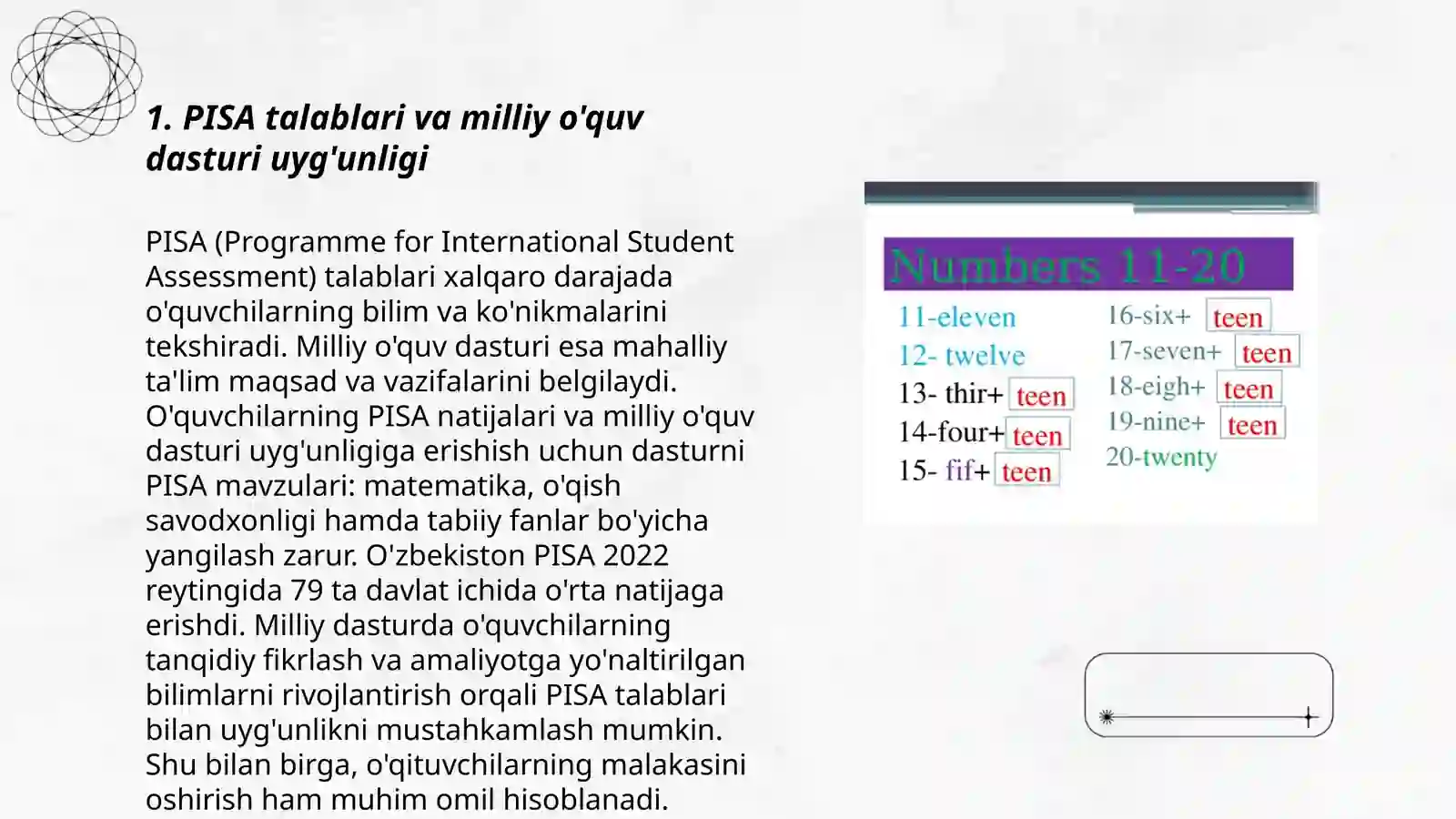 1. PISA talablari va milliy o'quv dasturi uyg'unligi

PISA (Programme for International Student Assessment) talablari xalqaro darajada o'quvchilarning bilim va ko'nikmalarini tekshiradi. Milliy o'quv dasturi esa mahalliy ta'lim maqsad va vazifalarini belgilaydi. O'quvchilarning PISA natijalari va milliy o'quv dasturi uyg'unligiga erishish uchun dasturni PISA mavzulari: matematika, o'qish savodxonligi hamda tabiiy fanlar bo'yicha yangilash zarur. O'zbekiston PISA 2022 reytingida 79 ta davlat ichida o'rta natijaga erishdi. Milliy dasturda o'quvchilarning tanqidiy fikrlash va amaliyotga yo'naltirilgan bilimlarni rivojlantirish orqali PISA talablari bilan uyg'unlikni mustahkamlash mumkin. Shu bilan birga, o'qituvchilarning malakasini oshirish ham muhim omil hisoblanadi.

Numbers 11-20

11-eleven
12- twelve
13- thir+ teen
14-four+ teen
15- fif+ teen
16-six+ teen
17-seven+ teen
18-eigh+ teen
19-nine+ teen
20-twenty